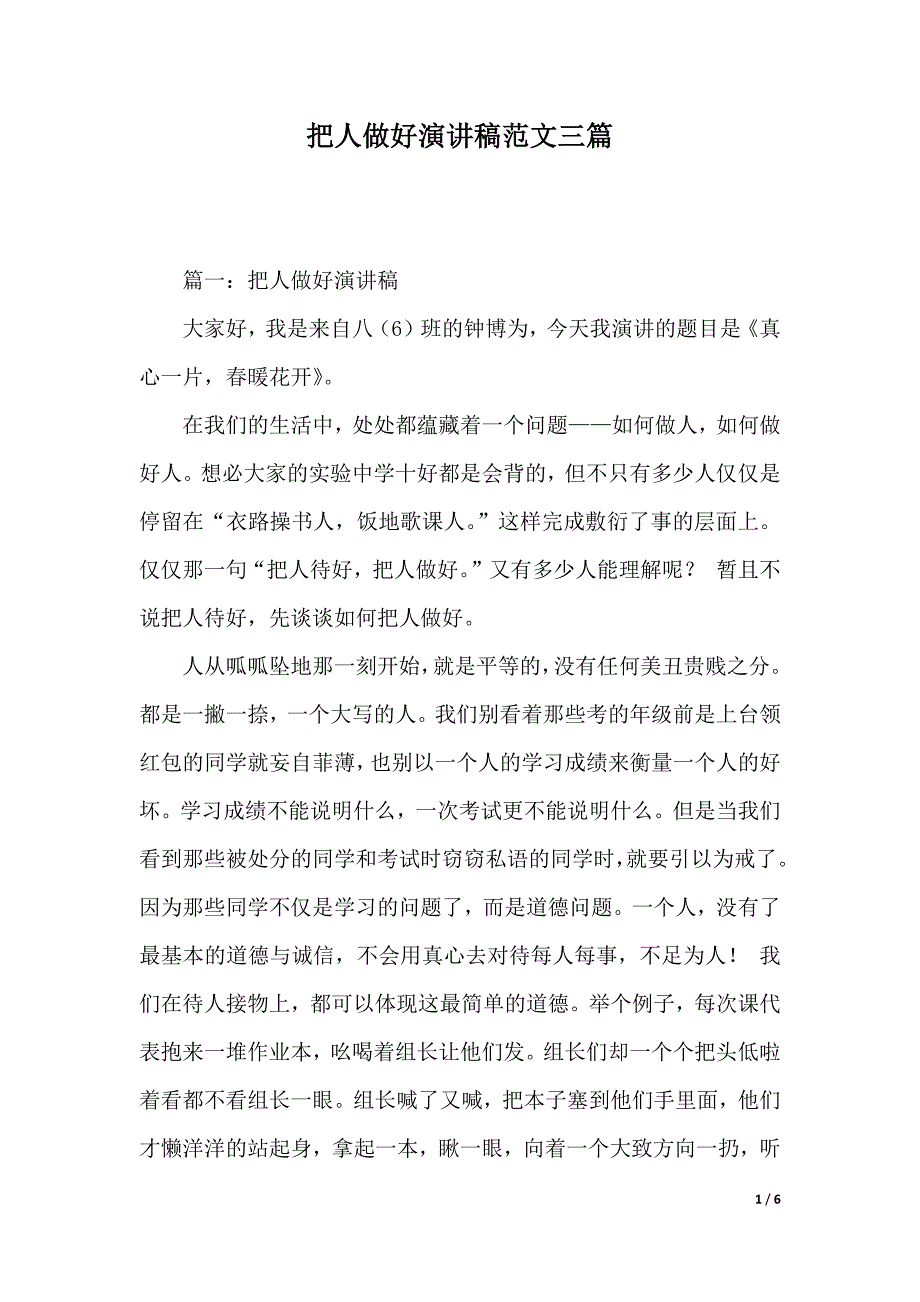 把人做好演讲稿范文三篇

篇一：把人做好演讲稿

大家好，我是来自八（6）班的钟博为，今天我演讲的题目是《真心一片，春暖花开》。

在我们的生活中，处处都蕴藏着一个问题——如何做人，如何做好人。想必大家的实验中学十好都是会背的，但不只有多少人仅仅是停留在“衣路操书人，饭地歌课人。”这样完成敷衍了事的层面上。仅仅那一句“把人待好，把人做好。”又有多少人能理解呢？ 暂且不说把人待好，先谈谈如何把人做好。

人从呱呱坠地那一刻开始，就是平等的，没有任何美丑贵贱之分。都是一撇一捺，一个大写的人。我们别看着那些考的年级前是上台领红包的同学就妄自菲薄，也别以一个人的学习成绩来衡量一个人的好坏。学习成绩不能说明什么，一次考试更不能说明什么。但是当我们看到那些被处分的同学和考试时窃窃私语的同学时，就要引以为戒了。因为那些同学不仅是学习的问题了，而是道德问题。一个人，没有了最基本的道德与诚信，不会用真心去对待每人每事，不足为人！ 我们在待人接物上，都可以体现这最简单的道德。举个例子，每次课代表抱来一堆作业本，吆喝着组长让他们发。组长们却一个个把头低啦着看都不看组长一眼。组长喊了又喊，把本子塞到他们手里面，他们才懒洋洋的站起身，拿起一本，瞅一眼，向着一个大致方向一扔，听

1 / 6